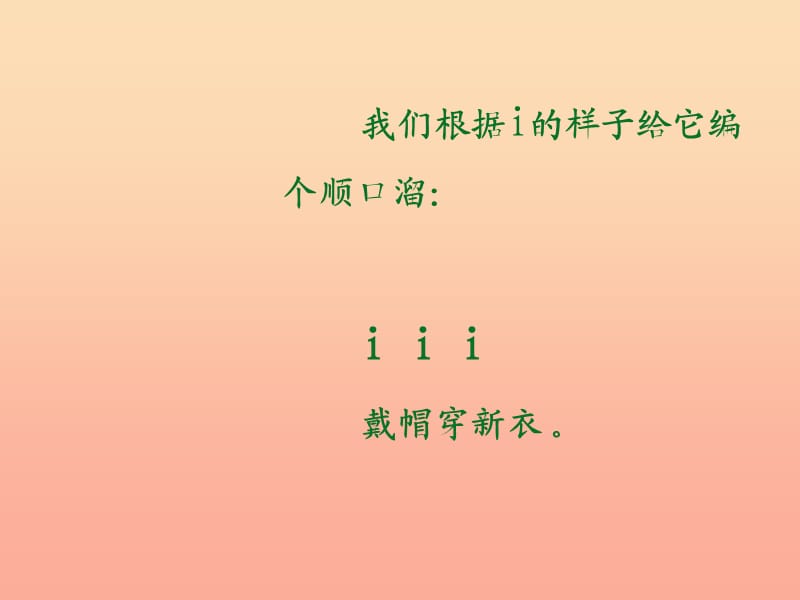 我们根据i的样子给它编个顺口溜:

i i i

戴帽穿新衣。